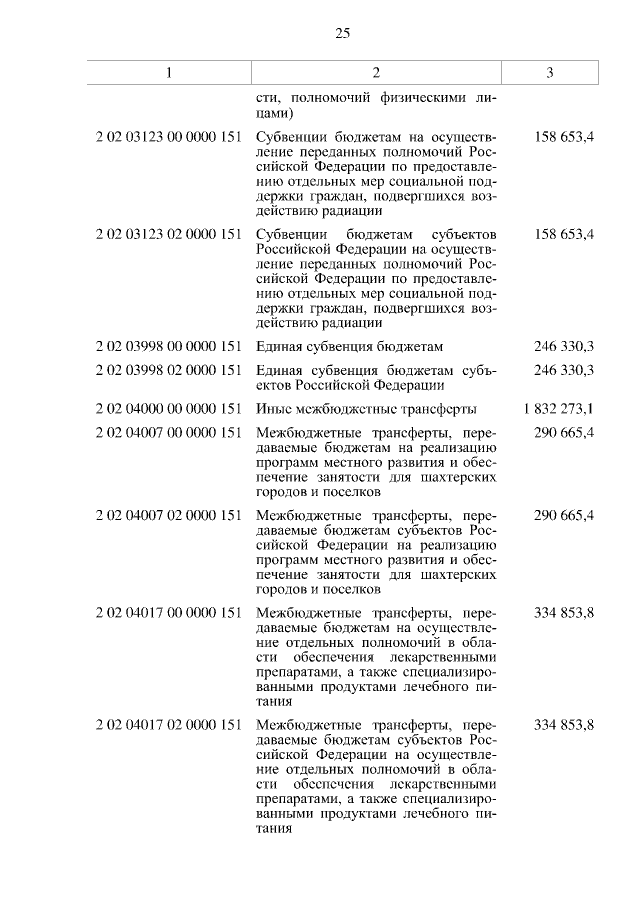 25

| 1 | 2 | 3 |
|---|---|---|
| | сти, полномочий физическими лицами) | |
| 2 02 03123 00 0000 151 | Субвенции бюджетам на осуществление переданных полномочий Российской Федерации по предоставлению отдельных мер социальной поддержки граждан, подвергшихся воздействию радиации | 158 653,4 |
| 2 02 03123 02 0000 151 | Субвенции бюджетам субъектов Российской Федерации на осуществление переданных полномочий Российской Федерации по предоставлению отдельных мер социальной поддержки граждан, подвергшихся воздействию радиации | 158 653,4 |
| 2 02 03998 00 0000 151 | Единая субвенция бюджетам | 246 330,3 |
| 2 02 03998 02 0000 151 | Единая субвенция бюджетам субъектов Российской Федерации | 246 330,3 |
| 2 02 04000 00 0000 151 | Иные межбюджетные трансферты | 1 832 273,1 |
| 2 02 04007 00 0000 151 | Межбюджетные трансферты, передаваемые бюджетам на реализацию программ местного развития и обеспечение занятости для шахтерских городов и поселков | 290 665,4 |
| 2 02 04007 02 0000 151 | Межбюджетные трансферты, передаваемые бюджетам субъектов Российской Федерации на реализацию программ местного развития и обеспечение занятости для шахтерских городов и поселков | 290 665,4 |
| 2 02 04017 00 0000 151 | Межбюджетные трансферты, передаваемые бюджетам на осуществление отдельных полномочий в области обеспечения лекарственными препаратами, а также специализированными продуктами лечебного питания | 334 853,8 |
| 2 02 04017 02 0000 151 | Межбюджетные трансферты, передаваемые бюджетам субъектов Российской Федерации на осуществление отдельных полномочий в области обеспечения лекарственными препаратами, а также специализированными продуктами лечебного питания | 334 853,8 |